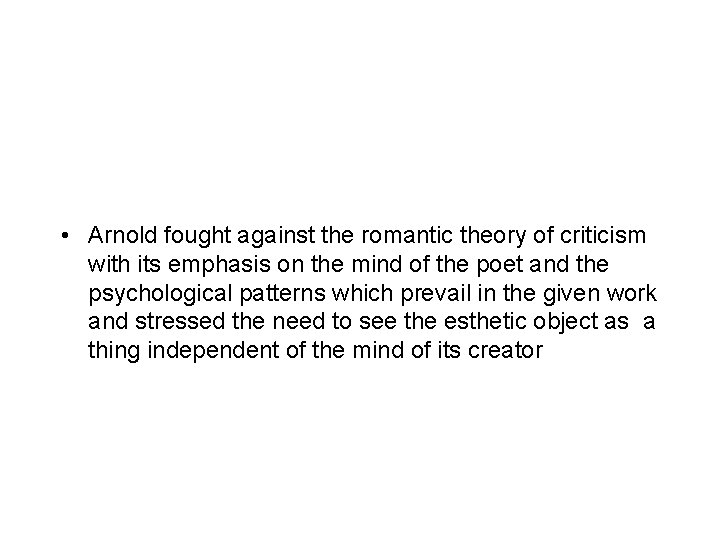 • Arnold fought against the romantic theory of criticism with its emphasis on the mind of the poet and the psychological patterns which prevail in the given work and stressed the need to see the esthetic object as a thing independent of the mind of its creator